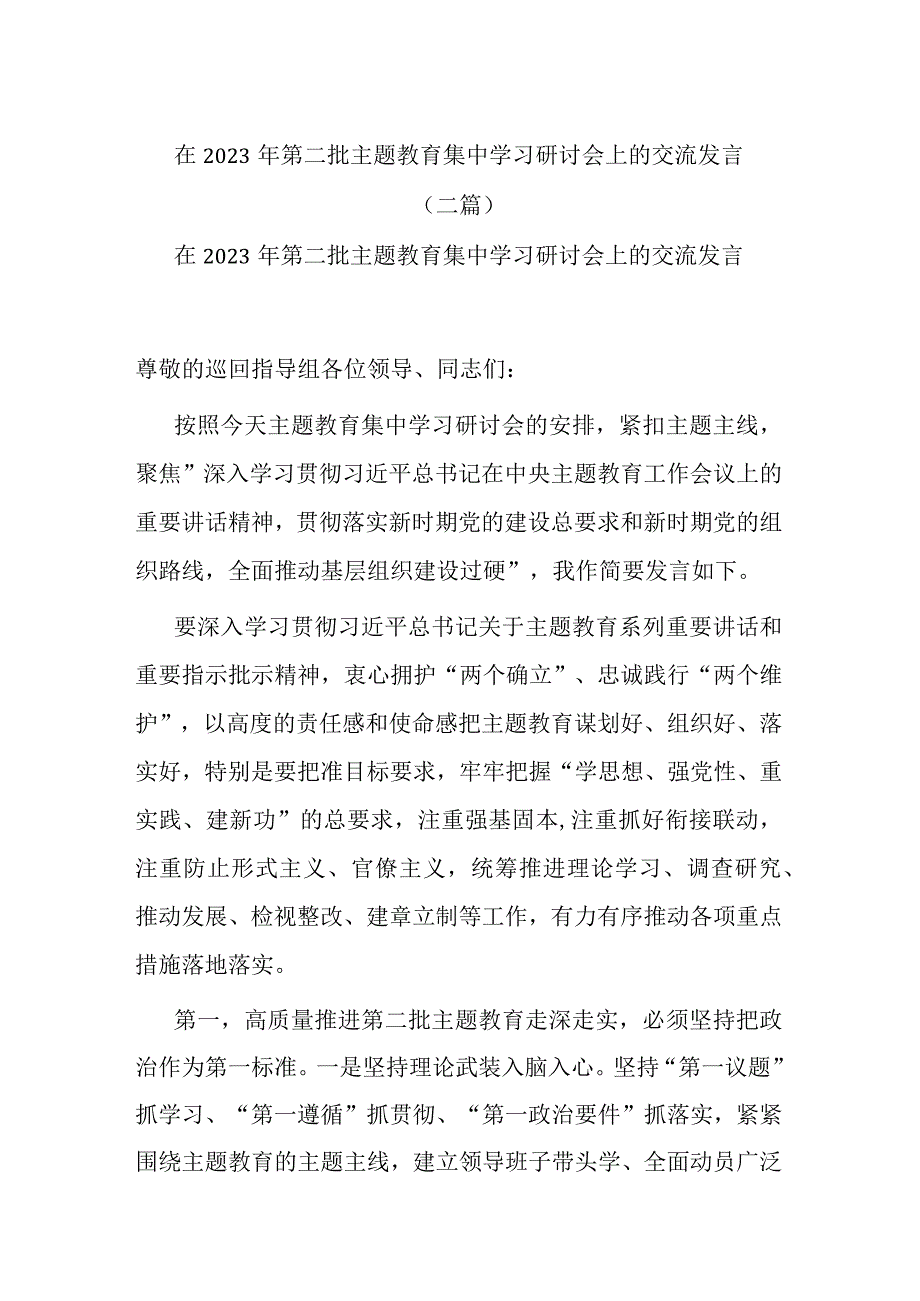 在 2023 年第二批主题教育集中学习研讨会上的交流发言

（二篇）

在 2023 年第二批主题教育集中学习研讨会上的交流发言

尊敬的巡回指导组各位领导、同志们：

按照今天主题教育集中学习研讨会的安排，紧扣主题主线，聚焦”深入学习贯彻习近平总书记在中央主题教育工作会议上的重要讲话精神，贯彻落实新时期党的建设总要求和新时期党的组织路线，全面推动基层组织建设过硬”，我作简要发言如下。

要深入学习贯彻习近平总书记关于主题教育系列重要讲话和重要指示批示精神，衷心拥护“两个确立”、忠诚践行“两个维护”，以高度的责任感和使命感把主题教育谋划好、组织好、落实好，特别是要把准目标要求，牢牢把握“学思想、强党性、重实践、建新功”的总要求，注重强基固本,注重抓好衔接联动，注重防止形式主义、官僚主义，统筹推进理论学习、调查研究、推动发展、检视整改、建章立制等工作，有力有序推动各项重点措施落地落实。

第一，高质量推进第二批主题教育走深走实，必须坚持把政治作为第一标准。一是坚持理论武装入脑入心。坚持“第一议题”抓学习、“第一遵循”抓贯彻、“第一政治要件”抓落实，紧紧围绕主题教育的主题主线，建立领导班子带头学、全面动员广泛